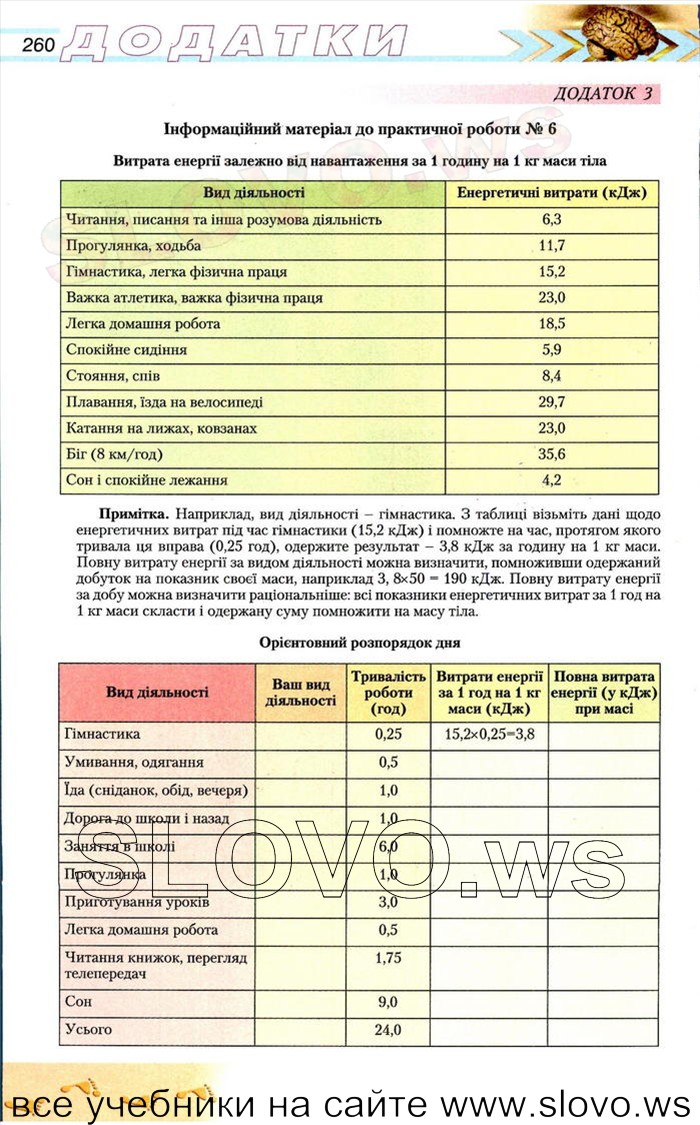 260 ДОДАТКИ

ДОДАТОК 3

Інформаційний матеріал до практичної роботи № 6

Витрата енергії залежно від навантаження за 1 годину на 1 кг маси тіла

| Вид діяльності | Енергетичні витрати (кДж) |
|---|---|
| Читання, писання та інша розумова діяльність | 6,3 |
| Прогулянка, ходьба | 11,7 |
| Гімнастика, легка фізична праця | 15,2 |
| Важка атлетика, важка фізична праця | 23,0 |
| Легка домашня робота | 18,5 |
| Спокійне сидіння | 5,9 |
| Стояння, спів | 8,4 |
| Плавання, їзда на велосипеді | 29,7 |
| Катання на лижах, ковзанах | 23,0 |
| Біг (8 км/год) | 35,6 |
| Сон і спокійне лежання | 4,2 |

Примітка. Наприклад, вид діяльності – гімнастика. З таблиці візьміть дані щодо енергетичних витрат під час гімнастики (15,2 кДж) і помножте на час, протягом якого тривала ця вправа (0,25 год), одержите результат – 3,8 кДж за годину на 1 кг маси. Повну витрату енергії за видом діяльності можна визначити, помноживши одержаний добуток на показник своєї маси, наприклад 3, 8×50 = 190 кДж. Повну витрату енергії за добу можна визначити раціональніше: всі показники енергетичних витрат за 1 год на 1 кг маси скласти і одержану суму помножити на масу тіла.

Орієнтовний розпорядок дня

| Вид діяльності | Ваш вид діяльності | Тривалість роботи (год) | Витрати енергії за 1 год на 1 кг маси (кДж) | Повна витрата енергії (у кДж) при масі |
|---|---|---|---|---|
| Гімнастика | | 0,25 | 15,2×0,25=3,8 | |
| Умивання, одягання | | 0,5 | | |
| Їда (сніданок, обід, вечеря) | | 1,0 | | |
| Дорога до школи і назад | | 1,0 | | |
| Заняття в школі | | 6,0 | | |
| Прогулянка | | 1,0 | | |
| Приготування уроків | | 3,0 | | |
| Легка домашня робота | | 0,5 | | |
| Читання книжок, перегляд телепередач | | 1,75 | | |
| Сон | | 9,0 | | |
| Усього | | 24,0 | | |

SLOVO.ws

все учебники на сайте www.slovo.ws